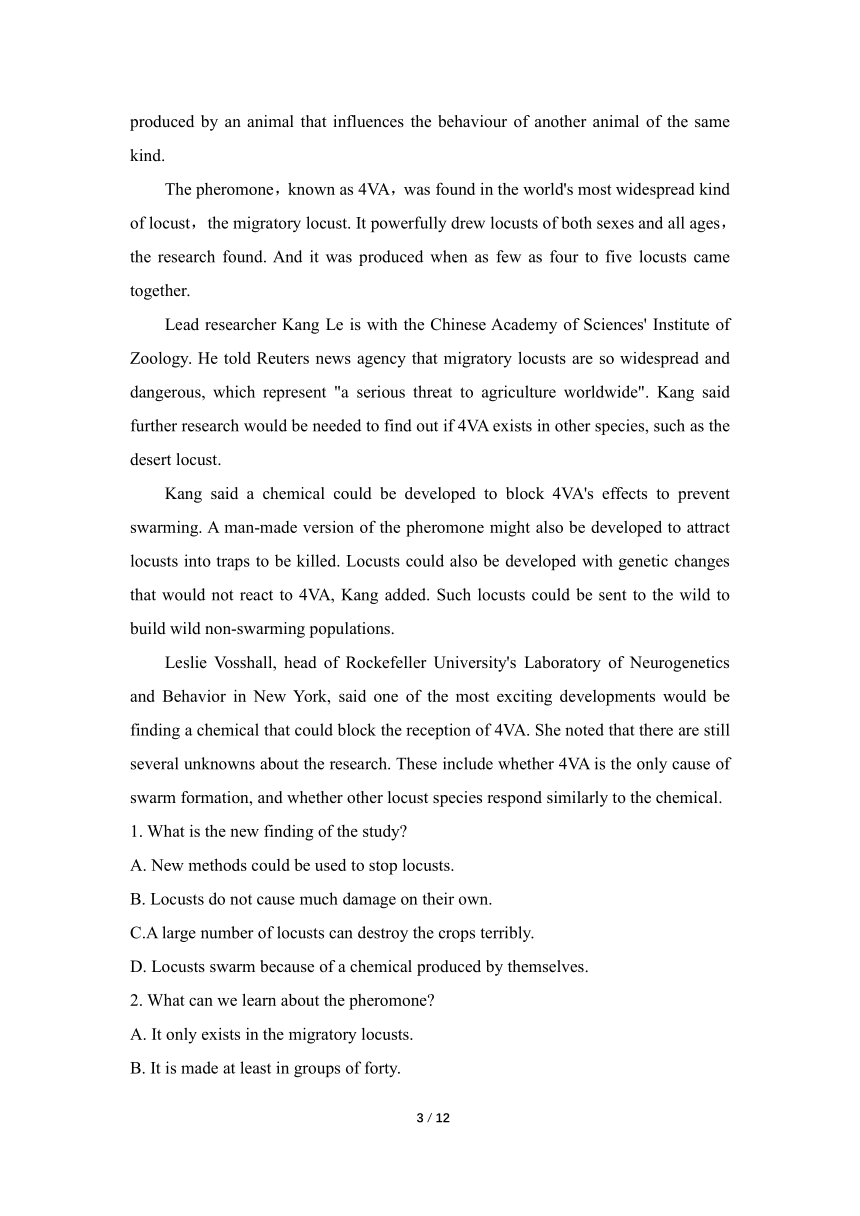 produced by an animal that influences the behaviour of another animal of the same kind.

The pheromone，known as 4VA，was found in the world's most widespread kind of locust，the migratory locust. It powerfully drew locusts of both sexes and all ages，the research found. And it was produced when as few as four to five locusts came together.

Lead researcher Kang Le is with the Chinese Academy of Sciences' Institute of Zoology. He told Reuters news agency that migratory locusts are so widespread and dangerous, which represent "a serious threat to agriculture worldwide". Kang said further research would be needed to find out if 4VA exists in other species, such as the desert locust.

Kang said a chemical could be developed to block 4VA's effects to prevent swarming. A man-made version of the pheromone might also be developed to attract locusts into traps to be killed. Locusts could also be developed with genetic changes that would not react to 4VA, Kang added. Such locusts could be sent to the wild to build wild non-swarming populations.

Leslie Vosshall, head of Rockefeller University's Laboratory of Neurogenetics and Behavior in New York, said one of the most exciting developments would be finding a chemical that could block the reception of 4VA. She noted that there are still several unknowns about the research. These include whether 4VA is the only cause of swarm formation, and whether other locust species respond similarly to the chemical.

1. What is the new finding of the study?
A. New methods could be used to stop locusts.
B. Locusts do not cause much damage on their own.
C.A large number of locusts can destroy the crops terribly.
D. Locusts swarm because of a chemical produced by themselves.
2. What can we learn about the pheromone?
A. It only exists in the migratory locusts.
B. It is made at least in groups of forty.

3 / 12